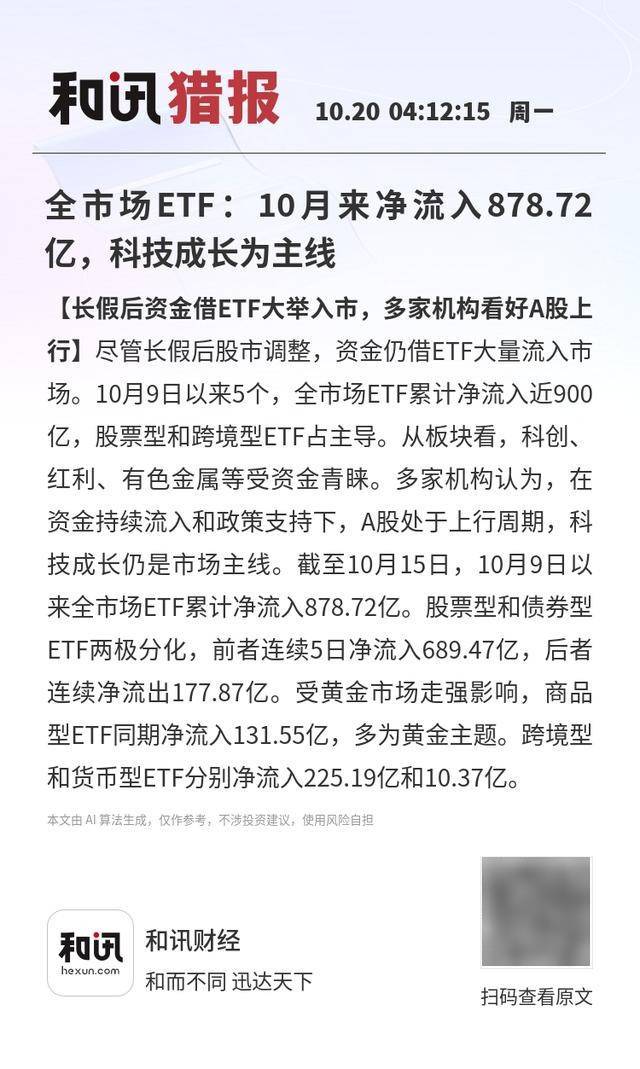 和讯猎报 10.20 04:12:15 周一

全市场ETF：10月来净流入878.72亿，科技成长为主线

【长假后资金借ETF大举入市，多家机构看好A股上行】尽管长假后股市调整，资金仍借ETF大量流入市场。10月9日以来5个，全市场ETF累计净流入近900亿，股票型和跨境型ETF占主导。从板块看，科创、红利、有色金属等受资金青睐。多家机构认为，在资金持续流入和政策支持下，A股处于上行周期，科技成长仍是市场主线。截至10月15日，10月9日以来全市场ETF累计净流入878.72亿。股票型和债券型ETF两极分化，前者连续5日净流入689.47亿，后者连续净流出177.87亿。受黄金市场走强影响，商品型ETF同期净流入131.55亿，多为黄金主题。跨境型和货币型ETF分别净流入225.19亿和10.37亿。

本文由 AI 算法生成，仅作参考，不涉投资建议，使用风险自担

和讯
hexun.com
和讯财经
和而不同 迅达天下

扫码查看原文